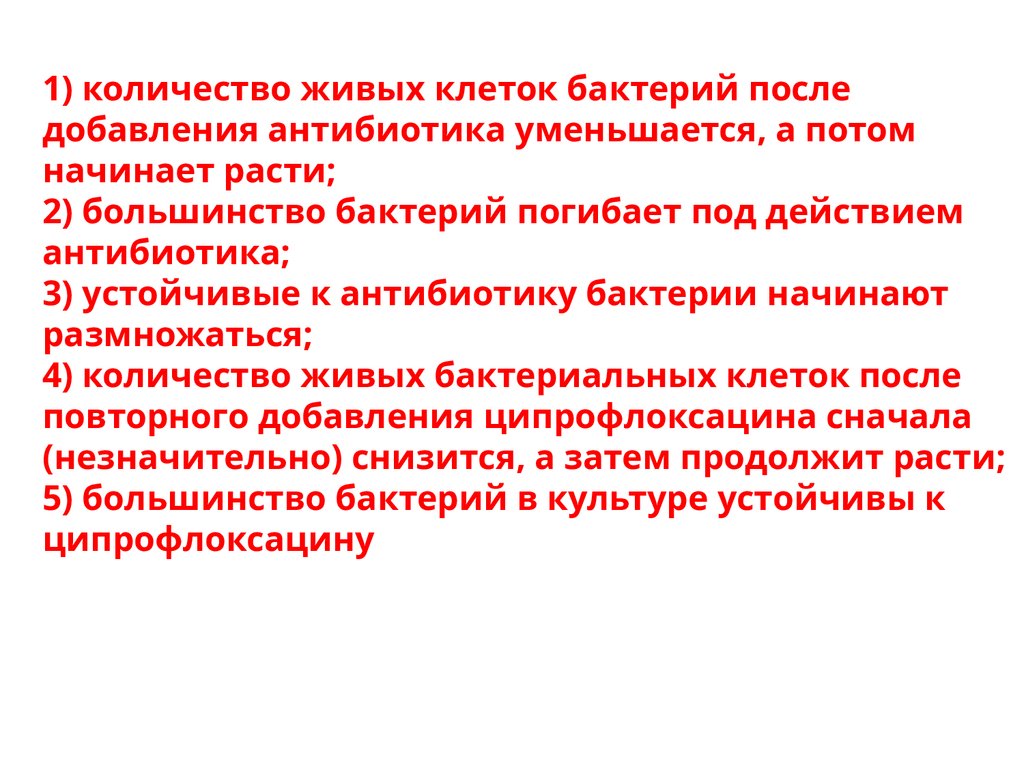 1) количество живых клеток бактерий после добавления антибиотика уменьшается, а потом начинает расти;
2) большинство бактерий погибает под действием антибиотика;
3) устойчивые к антибиотику бактерии начинают размножаться;
4) количество живых бактериальных клеток после повторного добавления ципрофлоксацина сначала (незначительно) снизится, а затем продолжит расти;
5) большинство бактерий в культуре устойчивы к ципрофлоксацину